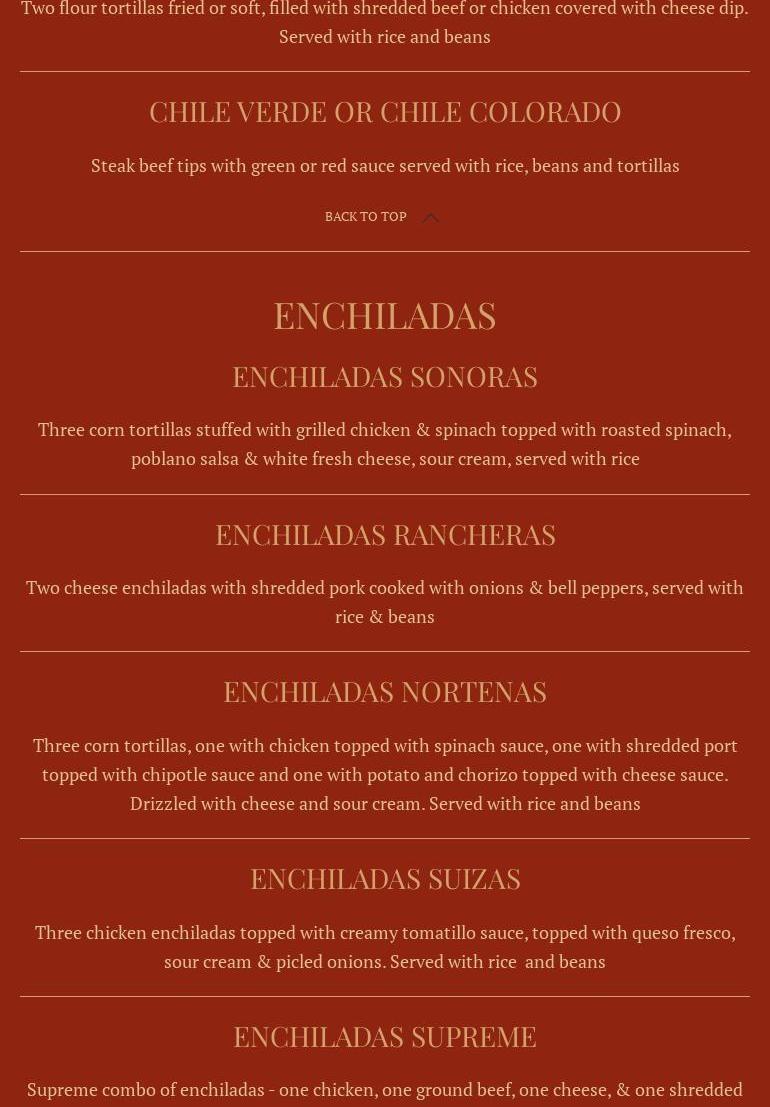 Two flour tortillas fried or soft, filled with shredded beef or chicken covered with cheese dip. Served with rice and beans

CHILE VERDE OR CHILE COLORADO

Steak beef tips with green or red sauce served with rice, beans and tortillas

BACK TO TOP

ENCHILADAS

ENCHILADAS SONORAS

Three corn tortillas stuffed with grilled chicken & spinach topped with roasted spinach, poblano salsa & white fresh cheese, sour cream, served with rice

ENCHILADAS RANCHERAS

Two cheese enchiladas with shredded pork cooked with onions & bell peppers, served with rice & beans

ENCHILADAS NORTENAS

Three corn tortillas, one with chicken topped with spinach sauce, one with shredded port topped with chipotle sauce and one with potato and chorizo topped with cheese sauce. Drizzled with cheese and sour cream. Served with rice and beans

ENCHILADAS SUIZAS

Three chicken enchiladas topped with creamy tomatillo sauce, topped with queso fresco, sour cream & picled onions. Served with rice and beans

ENCHILADAS SUPREME

Supreme combo of enchiladas - one chicken, one ground beef, one cheese, & one shredded